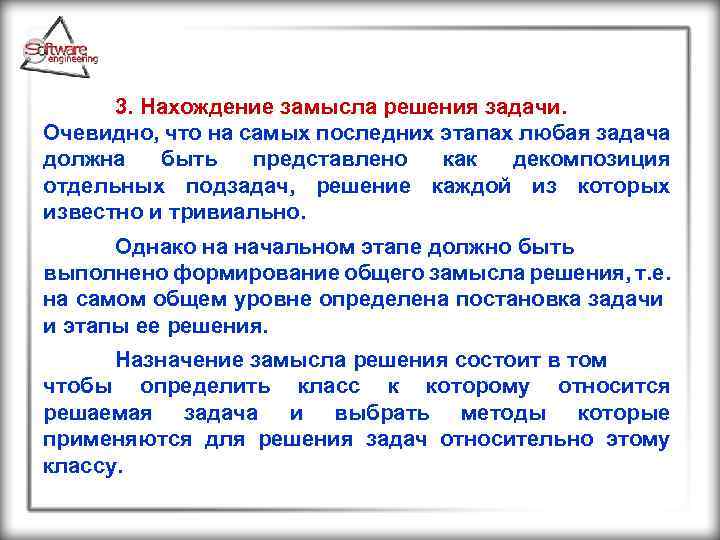 Software engineering

3. Нахождение замысла решения задачи.
Очевидно, что на самых последних этапах любая задача должна быть представлено как декомпозиция отдельных подзадач, решение каждой из которых известно и тривиально.

Однако на начальном этапе должно быть выполнено формирование общего замысла решения, т.е. на самом общем уровне определена постановка задачи и этапы ее решения.

Назначение замысла решения состоит в том чтобы определить класс к которому относится решаемая задача и выбрать методы которые применяются для решения задач относительно этому классу.